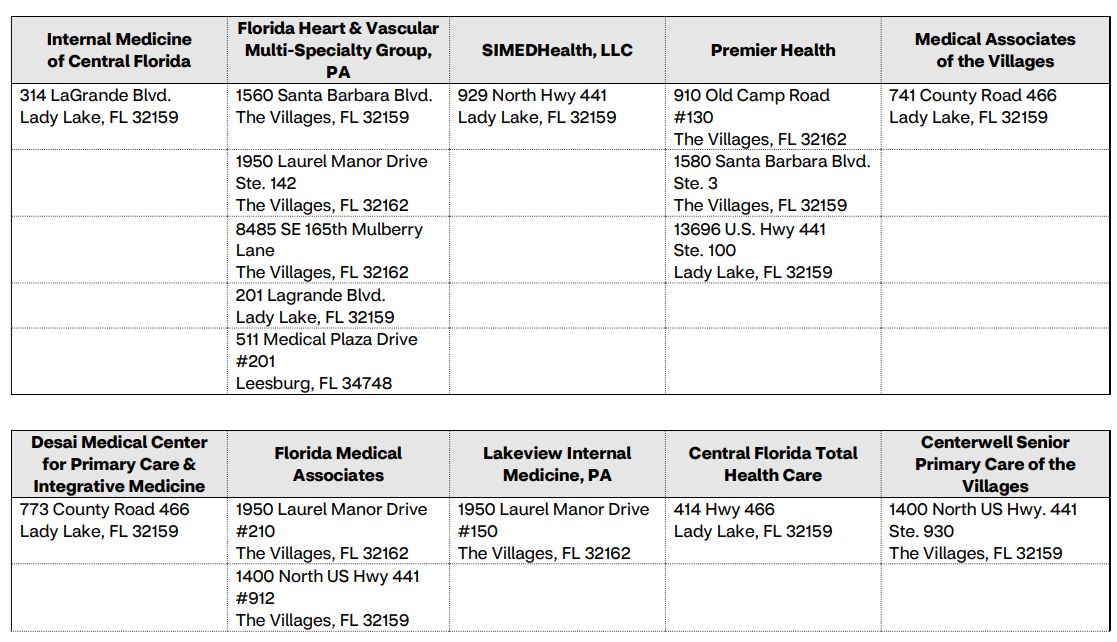 | Internal Medicine of Central Florida | Florida Heart & Vascular Multi-Specialty Group, PA | SIMEDHealth, LLC | Premier Health | Medical Associates of the Villages |
|---|---|---|---|---|
| 314 LaGrande Blvd. Lady Lake, FL 32159 | 1560 Santa Barbara Blvd. The Villages, FL 32159 | 929 North Hwy 441 Lady Lake, FL 32159 | 910 Old Camp Road #130 The Villages, FL 32162 | 741 County Road 466 Lady Lake, FL 32159 |
| | 1950 Laurel Manor Drive Ste. 142 The Villages, FL 32162 | | 1580 Santa Barbara Blvd. Ste. 3 The Villages, FL 32159 | |
| | 8485 SE 165th Mulberry Lane The Villages, FL 32162 | | 13696 U.S. Hwy 441 Ste. 100 Lady Lake, FL 32159 | |
| | 201 Lagrande Blvd. Lady Lake, FL 32159 | | | |
| | 511 Medical Plaza Drive #201 Leesburg, FL 34748 | | | |

| Desai Medical Center for Primary Care & Integrative Medicine | Florida Medical Associates | Lakeview Internal Medicine, PA | Central Florida Total Health Care | Centerwell Senior Primary Care of the Villages |
|---|---|---|---|---|
| 773 County Road 466 Lady Lake, FL 32159 | 1950 Laurel Manor Drive #210 The Villages, FL 32162 | 1950 Laurel Manor Drive #150 The Villages, FL 32162 | 414 Hwy 466 Lady Lake, FL 32159 | 1400 North US Hwy. 441 Ste. 930 The Villages, FL 32159 |
| | 1400 North US Hwy 441 #912 The Villages, FL 32159 | | | |